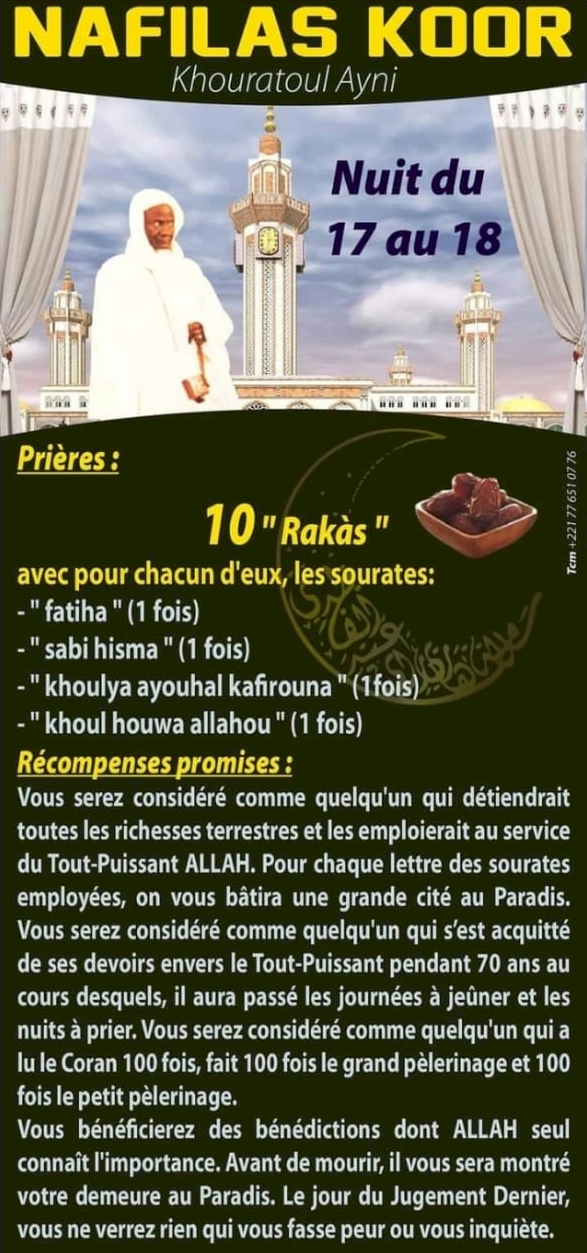 NAFILAS KOOR
Khouratoul Ayni

Nuit du
17 au 18

Prières :

10 " Rakàs "

avec pour chacun d'eux, les sourates:
- " fatiha " (1 fois)
- " sabi hisma " (1 fois)
- " khoulya ayouhal kafirouna " (1fois)
- " khoul houwa allahou " (1 fois)

Récompenses promises :

Vous serez considéré comme quelqu'un qui détiendrait toutes les richesses terrestres et les emploierait au service du Tout-Puissant ALLAH. Pour chaque lettre des sourates employées, on vous bâtira une grande cité au Paradis. Vous serez considéré comme quelqu'un qui s'est acquitté de ses devoirs envers le Tout-Puissant pendant 70 ans au cours desquels, il aura passé les journées à jeûner et les nuits à prier. Vous serez considéré comme quelqu'un qui a lu le Coran 100 fois, fait 100 fois le grand pèlerinage et 100 fois le petit pèlerinage.

Vous bénéficierez des bénédictions dont ALLAH seul connaît l'importance. Avant de mourir, il vous sera montré votre demeure au Paradis. Le jour du Jugement Dernier, vous ne verrez rien qui vous fasse peur ou vous inquiète.

Tcm +221 77 651 07 76